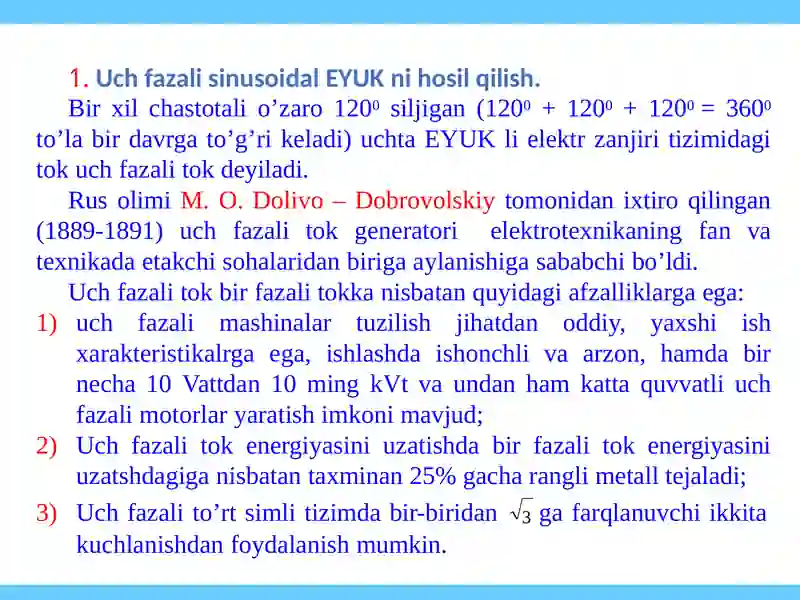 1. Uch fazali sinusoidal EYUK ni hosil qilish.

Bir xil chastotali o’zaro $120^0$ siljigan ($120^0 + 120^0 + 120^0 = 360^0$ to’la bir davrga to’g’ri keladi) uchta EYUK li elektr zanjiri tizimidagi tok uch fazali tok deyiladi.

Rus olimi M. O. Dolivo – Dobrovolskiy tomonidan ixtiro qilingan (1889-1891) uch fazali tok generatori elektrotexnikaning fan va texnikada etakchi sohalaridan biriga aylanishiga sababchi bo’ldi.

Uch fazali tok bir fazali tokka nisbatan quyidagi afzalliklarga ega:

1) uch fazali mashinalar tuzilish jihatdan oddiy, yaxshi ish xarakteristikalrga ega, ishlashda ishonchli va arzon, hamda bir necha 10 Vattdan 10 ming kVt va undan ham katta quvvatli uch fazali motorlar yaratish imkoni mavjud;

2) Uch fazali tok energiyasini uzatishda bir fazali tok energiyasini uzatshdagiga nisbatan taxminan 25% gacha rangli metall tejaladi;

3) Uch fazali to’rt simli tizimda bir-biridan $\sqrt{3}$ ga farqlanuvchi ikkita kuchlanishdan foydalanish mumkin.